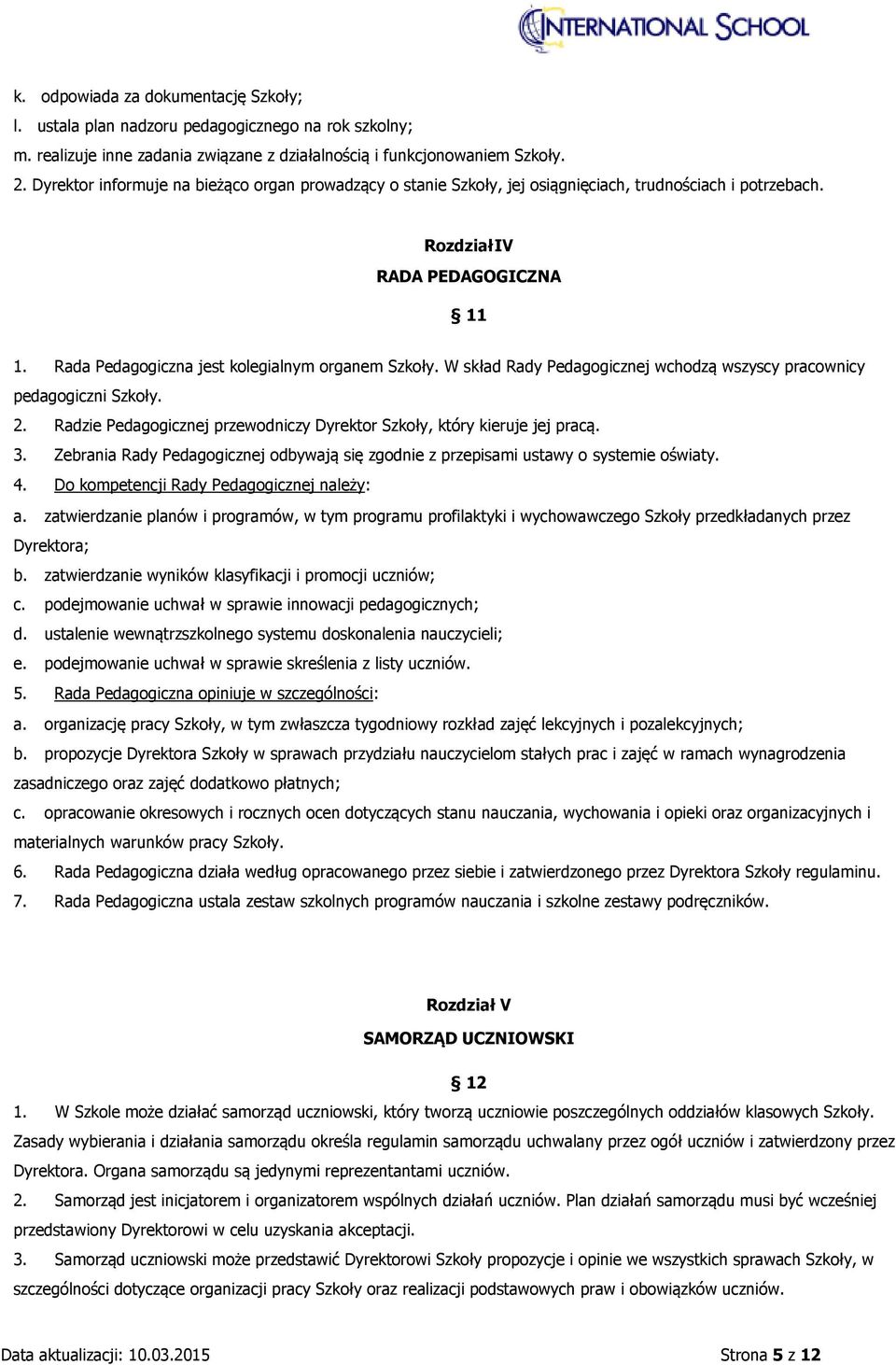 INTERNATIONAL SCHOOL

k. odpowiada za dokumentację Szkoły;
l. ustala plan nadzoru pedagogicznego na rok szkolny;
m. realizuje inne zadania związane z działalnością i funkcjonowaniem Szkoły.
2. Dyrektor informuje na bieżąco organ prowadzący o stanie Szkoły, jej osiągnięciach, trudnościach i potrzebach.

RozdziałIV
RADA PEDAGOGICZNA
§ 11

1. Rada Pedagogiczna jest kolegialnym organem Szkoły. W skład Rady Pedagogicznej wchodzą wszyscy pracownicy pedagogiczni Szkoły.
2. Radzie Pedagogicznej przewodniczy Dyrektor Szkoły, który kieruje jej pracą.
3. Zebrania Rady Pedagogicznej odbywają się zgodnie z przepisami ustawy o systemie oświaty.
4. Do kompetencji Rady Pedagogicznej należy:
a. zatwierdzanie planów i programów, w tym programu profilaktyki i wychowawczego Szkoły przedkładanych przez Dyrektora;
b. zatwierdzanie wyników klasyfikacji i promocji uczniów;
c. podejmowanie uchwał w sprawie innowacji pedagogicznych;
d. ustalenie wewnątrzszkolnego systemu doskonalenia nauczycieli;
e. podejmowanie uchwał w sprawie skreślenia z listy uczniów.
5. Rada Pedagogiczna opiniuje w szczególności:
a. organizację pracy Szkoły, w tym zwłaszcza tygodniowy rozkład zajęć lekcyjnych i pozalekcyjnych;
b. propozycje Dyrektora Szkoły w sprawach przydziału nauczycielom stałych prac i zajęć w ramach wynagrodzenia zasadniczego oraz zajęć dodatkowo płatnych;
c. opracowanie okresowych i rocznych ocen dotyczących stanu nauczania, wychowania i opieki oraz organizacyjnych i materialnych warunków pracy Szkoły.
6. Rada Pedagogiczna działa według opracowanego przez siebie i zatwierdzonego przez Dyrektora Szkoły regulaminu.
7. Rada Pedagogiczna ustala zestaw szkolnych programów nauczania i szkolne zestawy podręczników.

Rozdział V
SAMORZĄD UCZNIOWSKI
§ 12

1. W Szkole może działać samorząd uczniowski, który tworzą uczniowie poszczególnych oddziałów klasowych Szkoły. Zasady wybierania i działania samorządu określa regulamin samorządu uchwalany przez ogół uczniów i zatwierdzony przez Dyrektora. Organa samorządu są jedynymi reprezentantami uczniów.
2. Samorząd jest inicjatorem i organizatorem wspólnych działań uczniów. Plan działań samorządu musi być wcześniej przedstawiony Dyrektorowi w celu uzyskania akceptacji.
3. Samorząd uczniowski może przedstawić Dyrektorowi Szkoły propozycje i opinie we wszystkich sprawach Szkoły, w szczególności dotyczące organizacji pracy Szkoły oraz realizacji podstawowych praw i obowiązków uczniów.

Data aktualizacji: 10.03.2015 Strona 5 z 12